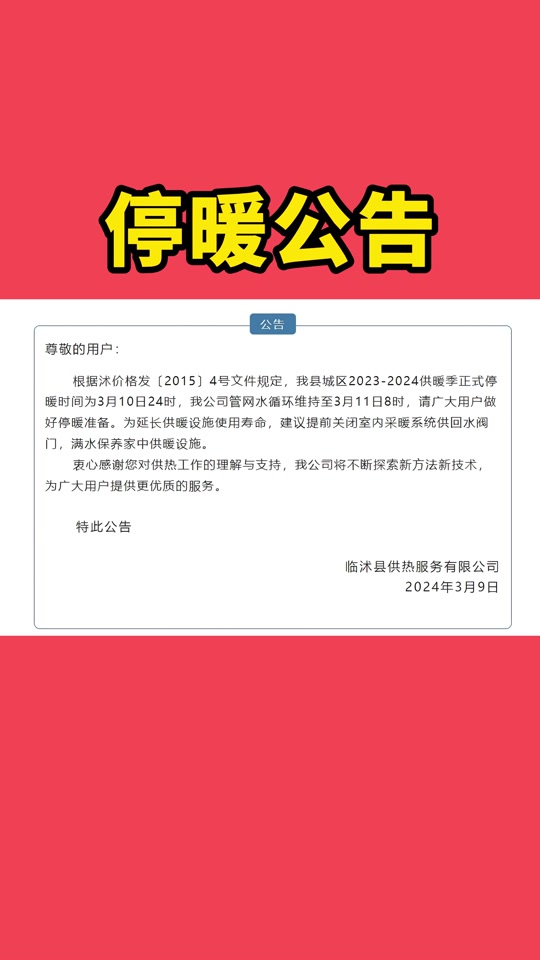 停暖公告

公告

尊敬的用户：

根据沭价格发〔2015〕4号文件规定，我县城区2023-2024供暖季正式停暖时间为3月10日24时，我公司管网水循环维持至3月11日8时，请广大用户做好停暖准备。为延长供暖设施使用寿命，建议提前关闭室内采暖系统供回水阀门，满水保养家中供暖设施。

衷心感谢您对供热工作的理解与支持，我公司将不断探索新方法新技术，为广大用户提供更优质的服务。

特此公告

临沭县供热服务有限公司
2024年3月9日